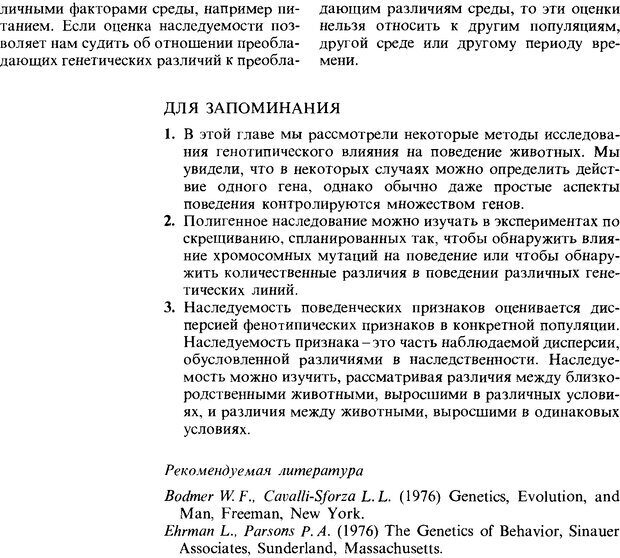 личными факторами среды, например питанием. Если оценка наследуемости позволяет нам судить об отношении преобладающих генетических различий к преобладающим различиям среды, то эти оценки нельзя относить к другим популяциям, другой среде или другому периоду времени.

ДЛЯ ЗАПОМИНАНИЯ

1. В этой главе мы рассмотрели некоторые методы исследования генотипического влияния на поведение животных. Мы увидели, что в некоторых случаях можно определить действие одного гена, однако обычно даже простые аспекты поведения контролируются множеством генов.
2. Полигенное наследование можно изучать в экспериментах по скрещиванию, спланированных так, чтобы обнаружить влияние хромосомных мутаций на поведение или чтобы обнаружить количественные различия в поведении различных генетических линий.
3. Наследуемость поведенческих признаков оценивается дисперсией фенотипических признаков в конкретной популяции. Наследуемость признака – это часть наблюдаемой дисперсии, обусловленной различиями в наследственности. Наследуемость можно изучить, рассматривая различия между близкородственными животными, выросшими в различных условиях, и различия между животными, выросшими в одинаковых условиях.

Рекомендуемая литература

Bodmer W. F., Cavalli-Sforza L. L. (1976) Genetics, Evolution, and Man, Freeman, New York.
Ehrman L., Parsons P. A. (1976) The Genetics of Behavior, Sinauer Associates, Sunderland, Massachusetts.